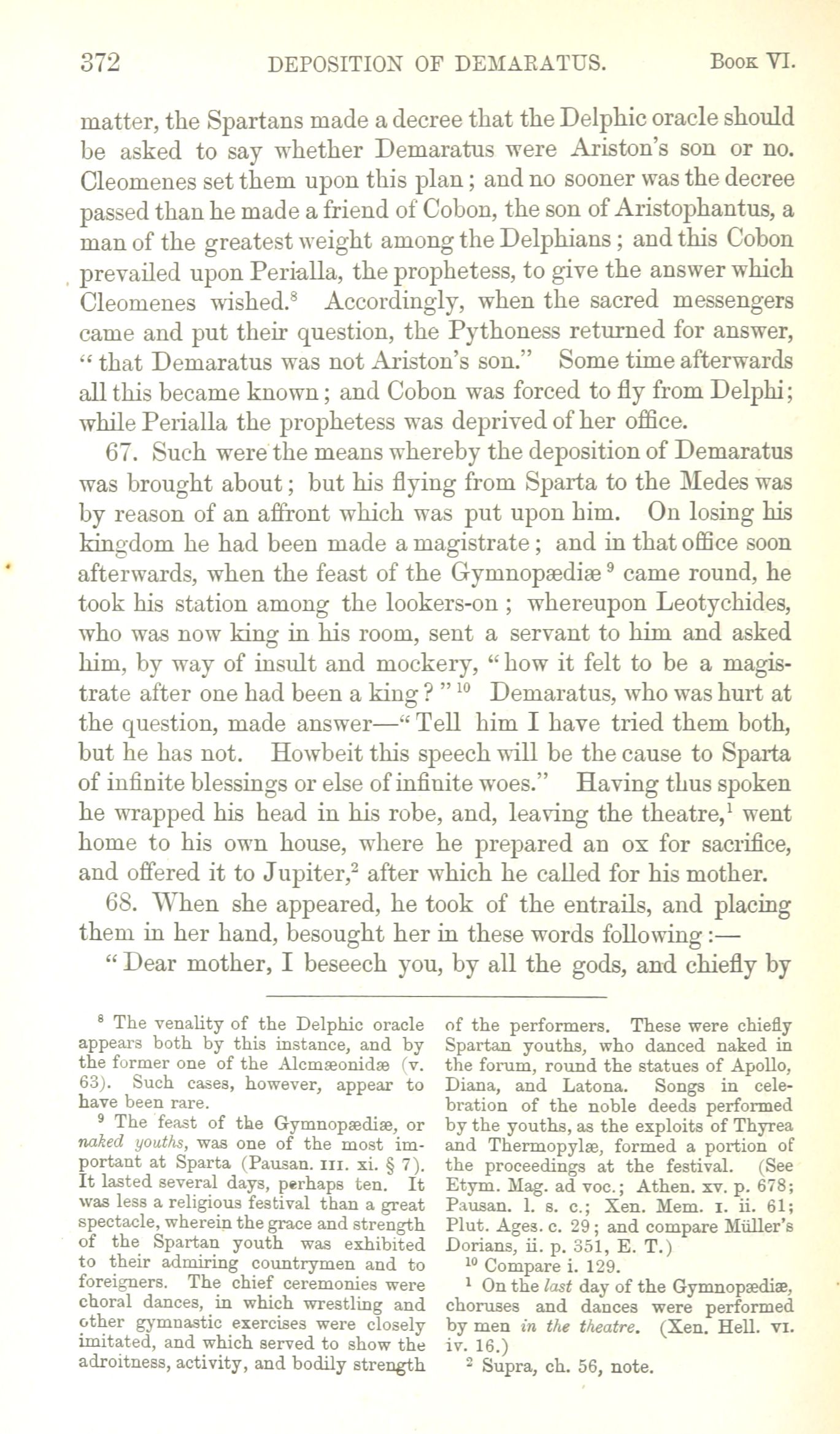 372 DEPOSITION OF DEMARATUS. Book VI.

matter, the Spartans made a decree that the Delphic oracle should be asked to say whether Demaratus were Ariston's son or no. Cleomenes set them upon this plan; and no sooner was the decree passed than he made a friend of Cobon, the son of Aristophantus, a man of the greatest weight among the Delphians; and this Cobon prevailed upon Perialla, the prophetess, to give the answer which Cleomenes wished.$^8$ Accordingly, when the sacred messengers came and put their question, the Pythoness returned for answer, "that Demaratus was not Ariston's son." Some time afterwards all this became known; and Cobon was forced to fly from Delphi; while Perialla the prophetess was deprived of her office.

67. Such were the means whereby the deposition of Demaratus was brought about; but his flying from Sparta to the Medes was by reason of an affront which was put upon him. On losing his kingdom he had been made a magistrate; and in that office soon afterwards, when the feast of the Gymnopædiæ$^9$ came round, he took his station among the lookers-on; whereupon Leotychides, who was now king in his room, sent a servant to him and asked him, by way of insult and mockery, "how it felt to be a magistrate after one had been a king?"$^{10}$ Demaratus, who was hurt at the question, made answer—"Tell him I have tried them both, but he has not. Howbeit this speech will be the cause to Sparta of infinite blessings or else of infinite woes." Having thus spoken he wrapped his head in his robe, and, leaving the theatre,$^1$ went home to his own house, where he prepared an ox for sacrifice, and offered it to Jupiter,$^2$ after which he called for his mother.

68. When she appeared, he took of the entrails, and placing them in her hand, besought her in these words following:—

"Dear mother, I beseech you, by all the gods, and chiefly by

$^8$ The venality of the Delphic oracle appears both by this instance, and by the former one of the Alcmæonidæ (v. 63). Such cases, however, appear to have been rare.

$^9$ The feast of the Gymnopædiæ, or naked youths, was one of the most important at Sparta (Pausan. III. xi. § 7). It lasted several days, perhaps ten. It was less a religious festival than a great spectacle, wherein the grace and strength of the Spartan youth was exhibited to their admiring countrymen and to foreigners. The chief ceremonies were choral dances, in which wrestling and other gymnastic exercises were closely imitated, and which served to show the adroitness, activity, and bodily strength of the performers. These were chiefly Spartan youths, who danced naked in the forum, round the statues of Apollo, Diana, and Latona. Songs in celebration of the noble deeds performed by the youths, as the exploits of Thyrea and Thermopylæ, formed a portion of the proceedings at the festival. (See Etym. Mag. ad voc.; Athen. xv. p. 678; Pausan. l. s. c.; Xen. Mem. I. ii. 61; Plut. Ages. c. 29; and compare Müller's Dorians, ii. p. 351, E. T.)

$^{10}$ Compare i. 129.

$^1$ On the last day of the Gymnopædiæ, choruses and dances were performed by men in the theatre. (Xen. Hell. VI. iv. 16.)

$^2$ Supra, ch. 56, note.